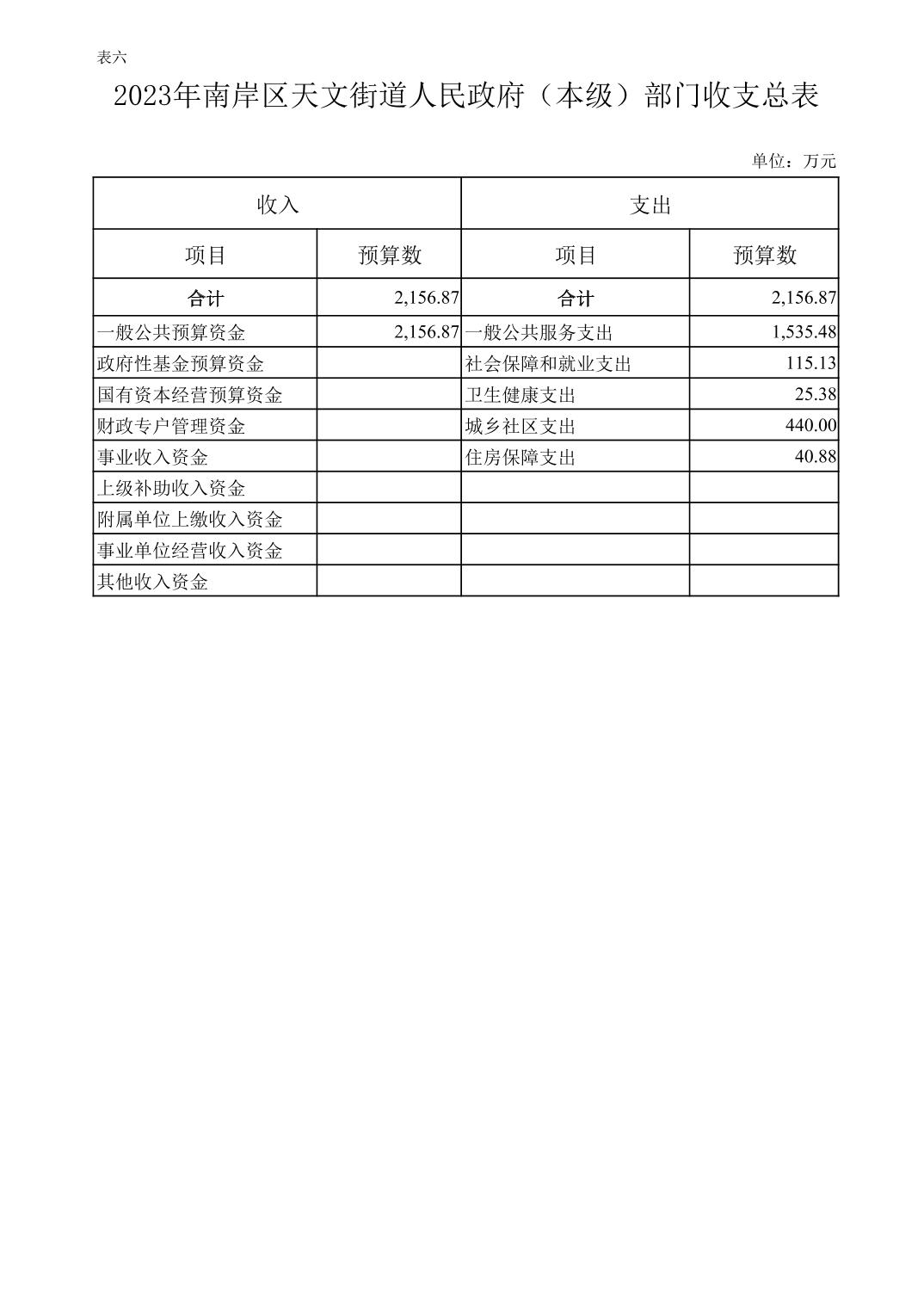 表六

2023年南岸区天文街道人民政府（本级）部门收支总表

单位：万元

| 收入 | | 支出 | |
|---|---|---|---|
| 项目 | 预算数 | 项目 | 预算数 |
| 合计 | 2,156.87 | 合计 | 2,156.87 |
| 一般公共预算资金 | 2,156.87 | 一般公共服务支出 | 1,535.48 |
| 政府性基金预算资金 | | 社会保障和就业支出 | 115.13 |
| 国有资本经营预算资金 | | 卫生健康支出 | 25.38 |
| 财政专户管理资金 | | 城乡社区支出 | 440.00 |
| 事业收入资金 | | 住房保障支出 | 40.88 |
| 上级补助收入资金 | | | |
| 附属单位上缴收入资金 | | | |
| 事业单位经营收入资金 | | | |
| 其他收入资金 | | | |